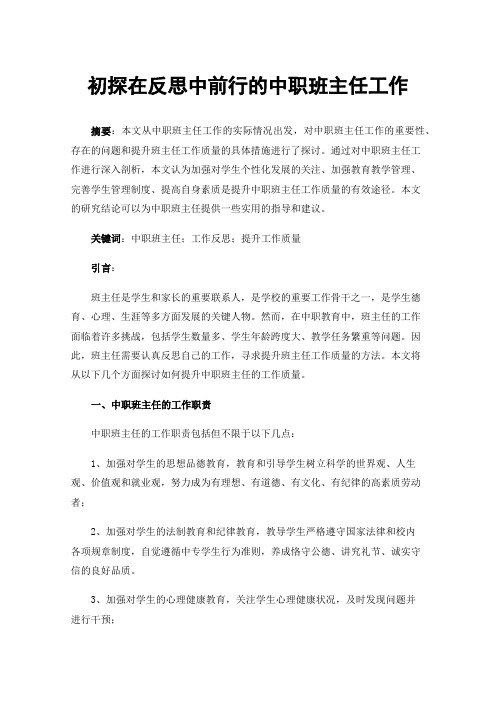 初探在反思中前行的中职班主任工作

摘要：本文从中职班主任工作的实际情况出发，对中职班主任工作的重要性、存在的问题和提升班主任工作质量的具体措施进行了探讨。通过对中职班主任工作进行深入剖析，本文认为加强对学生个性化发展的关注、加强教育教学管理、完善学生管理制度、提高自身素质是提升中职班主任工作质量的有效途径。本文的研究结论可以为中职班主任提供一些实用的指导和建议。

关键词：中职班主任；工作反思；提升工作质量

引言：

班主任是学生和家长的重要联系人，是学校的重要工作骨干之一，是学生德育、心理、生涯等多方面发展的关键人物。然而，在中职教育中，班主任的工作面临着许多挑战，包括学生数量多、学生年龄跨度大、教学任务繁重等问题。因此，班主任需要认真反思自己的工作，寻求提升班主任工作质量的方法。本文将从以下几个方面探讨如何提升中职班主任的工作质量。

一、中职班主任的工作职责

中职班主任的工作职责包括但不限于以下几点：

1、加强对学生的思想品德教育，教育和引导学生树立科学的世界观、人生观、价值观和就业观，努力成为有理想、有道德、有文化、有纪律的高素质劳动者；

2、加强对学生的法制教育和纪律教育，教导学生严格遵守国家法律和校内各项规章制度，自觉遵循中专学生行为准则，养成恪守公德、讲究礼节、诚实守信的良好品质。

3、加强对学生的心理健康教育，关注学生心理健康状况，及时发现问题并进行干预；